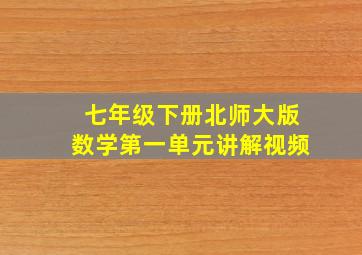 七年级下册北师大版
数学第一单元讲解视频